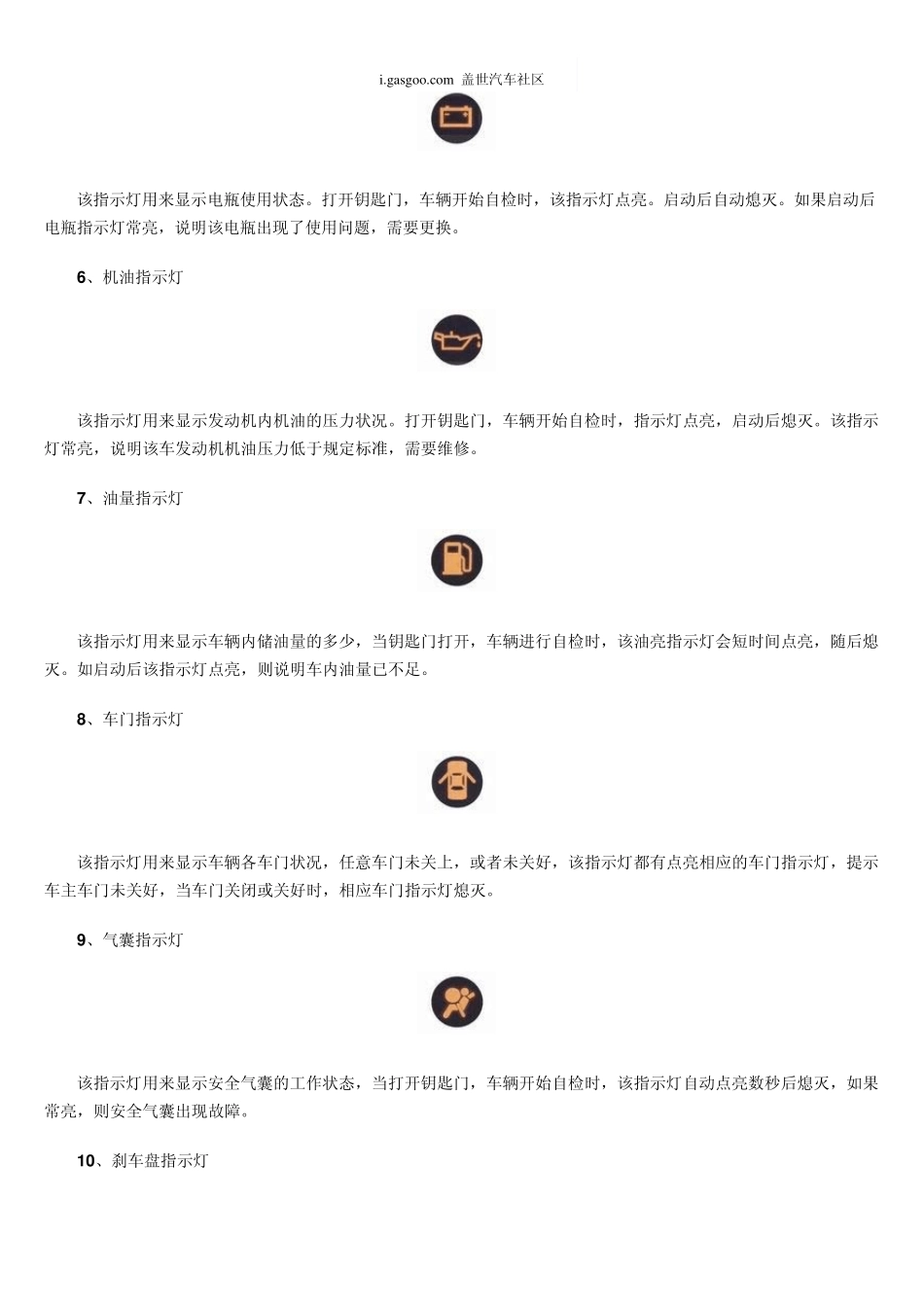 i.gasgoo.com 盖世汽车社区

该指示灯用来显示电瓶使用状态。打开钥匙门，车辆开始自检时，该指示灯点亮。启动后自动熄灭。如果启动后电瓶指示灯常亮，说明该电瓶出现了使用问题，需要更换。

6、机油指示灯

该指示灯用来显示发动机内机油的压力状况。打开钥匙门，车辆开始自检时，指示灯点亮，启动后熄灭。该指示灯常亮，说明该车发动机机油压力低于规定标准，需要维修。

7、油量指示灯

该指示灯用来显示车辆内储油量的多少，当钥匙门打开，车辆进行自检时，该油亮指示灯会短时间点亮，随后熄灭。如启动后该指示灯点亮，则说明车内油量已不足。

8、车门指示灯

该指示灯用来显示车辆各车门状况，任意车门未关上，或者未关好，该指示灯都有点亮相应的车门指示灯，提示车主车门未关好，当车门关闭或关好时，相应车门指示灯熄灭。

9、气囊指示灯

该指示灯用来显示安全气囊的工作状态，当打开钥匙门，车辆开始自检时，该指示灯自动点亮数秒后熄灭，如果常亮，则安全气囊出现故障。

10、刹车盘指示灯